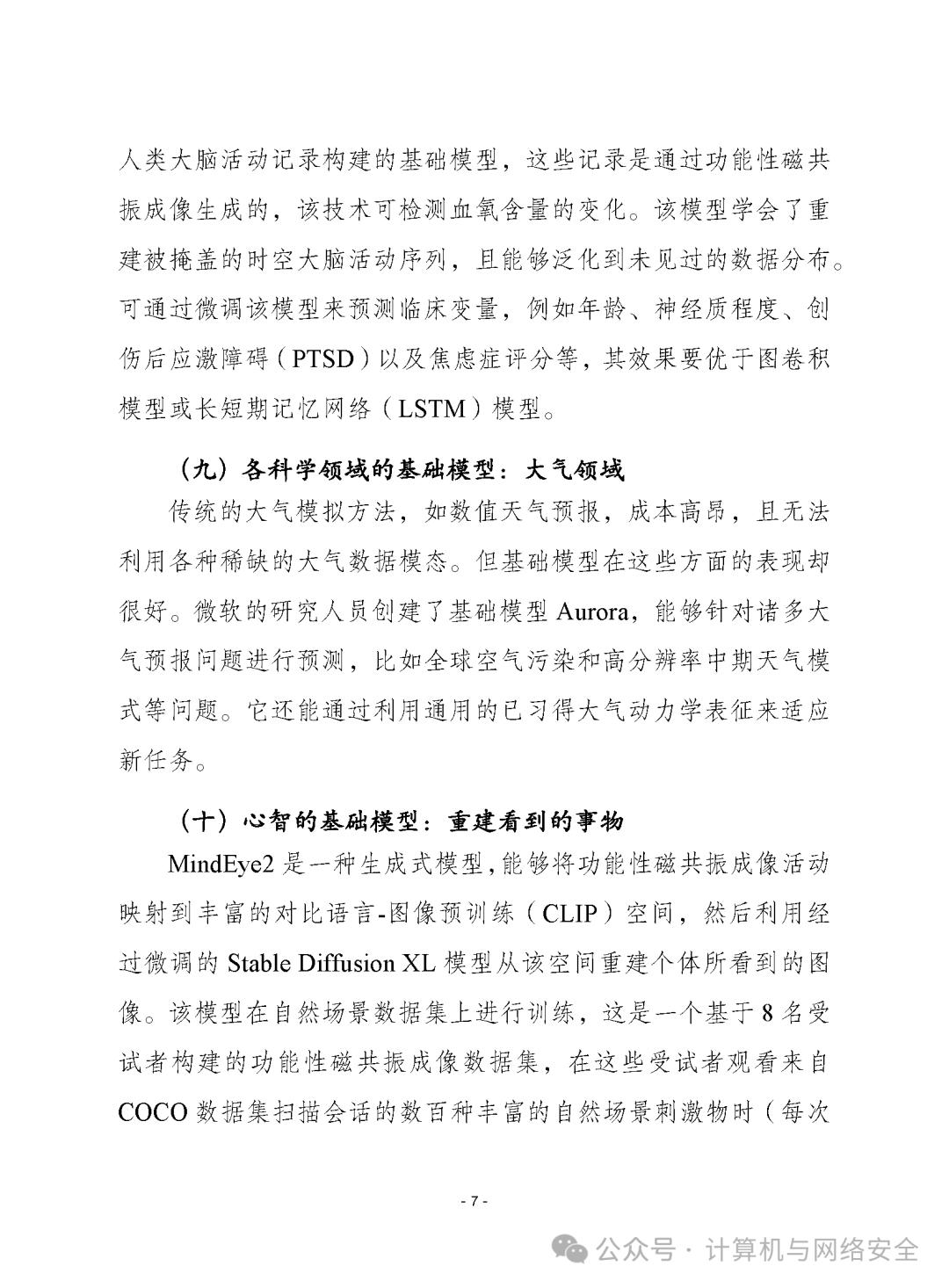 人类大脑活动记录构建的基础模型，这些记录是通过功能性磁共振成像生成的，该技术可检测血氧含量的变化。该模型学会了重建被掩盖的时空大脑活动序列，且能够泛化到未见过的数据分布。可通过微调该模型来预测临床变量，例如年龄、神经质程度、创伤后应激障碍（PTSD）以及焦虑症评分等，其效果要优于图卷积模型或长短期记忆网络（LSTM）模型。

（九）各科学领域的基础模型：大气领域

传统的大气模拟方法，如数值天气预报，成本高昂，且无法利用各种稀缺的大气数据模态。但基础模型在这些方面的表现却很好。微软的研究人员创建了基础模型 Aurora，能够针对诸多大气预报问题进行预测，比如全球空气污染和高分辨率中期天气模式等问题。它还能通过利用通用的已习得大气动力学表征来适应新任务。

（十）心智的基础模型：重建看到的事物

MindEye2 是一种生成式模型，能够将功能性磁共振成像活动映射到丰富的对比语言-图像预训练（CLIP）空间，然后利用经过微调的 Stable Diffusion XL 模型从该空间重建个体所看到的图像。该模型在自然场景数据集上进行训练，这是一个基于 8 名受试者构建的功能性磁共振成像数据集，在这些受试者观看来自 COCO 数据集扫描会话的数百种丰富的自然场景刺激物时（每次

- 7 -

公众号 · 计算机与网络安全